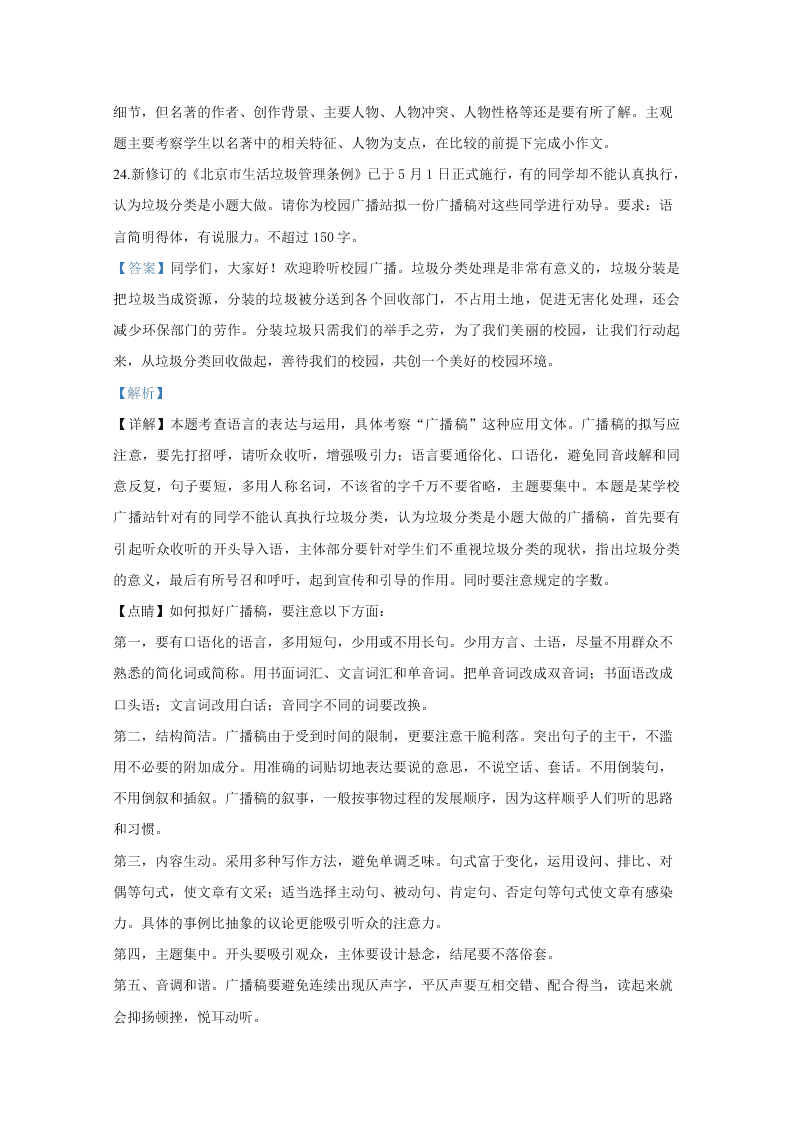 细节，但名著的作者、创作背景、主要人物、人物冲突、人物性格等还是要有所了解。主观题主要考察学生以名著中的相关特征、人物为支点，在比较的前提下完成小作文。

24.新修订的《北京市生活垃圾管理条例》已于 5 月 1 日正式施行，有的同学却不能认真执行，认为垃圾分类是小题大做。请你为校园广播站拟一份广播稿对这些同学进行劝导。要求：语言简明得体，有说服力。不超过 150 字。

【答案】同学们，大家好！欢迎聆听校园广播。垃圾分类处理是非常有意义的，垃圾分装是把垃圾当成资源，分装的垃圾被分送到各个回收部门，不占用土地，促进无害化处理，还会减少环保部门的劳作。分装垃圾只需我们的举手之劳，为了我们美丽的校园，让我们行动起来，从垃圾分类回收做起，善待我们的校园，共创一个美好的校园环境。

【解析】

【详解】本题考查语言的表达与运用，具体考察“广播稿”这种应用文体。广播稿的拟写应注意，要先打招呼，请听众收听，增强吸引力；语言要通俗化、口语化，避免同音歧解和同意反复，句子要短，多用人称名词，不该省的字千万不要省略，主题要集中。本题是某学校广播站针对有的同学不能认真执行垃圾分类，认为垃圾分类是小题大做的广播稿，首先要有引起听众收听的开头导入语，主体部分要针对学生们不重视垃圾分类的现状，指出垃圾分类的意义，最后有所号召和呼吁，起到宣传和引导的作用。同时要注意规定的字数。

【点睛】如何拟好广播稿，要注意以下方面：

第一，要有口语化的语言，多用短句，少用或不用长句。少用方言、土语，尽量不用群众不熟悉的简化词或简称。用书面词汇、文言词汇和单音词。把单音词改成双音词；书面语改成口头语；文言词改用白话；音同字不同的词要改换。

第二，结构简洁。广播稿由于受到时间的限制，更要注意干脆利落。突出句子的主干，不滥用不必要的附加成分。用准确的词贴切地表达要说的意思，不说空话、套话。不用倒装句，不用倒叙和插叙。广播稿的叙事，一般按事物过程的发展顺序，因为这样顺乎人们听的思路和习惯。

第三，内容生动。采用多种写作方法，避免单调乏味。句式富于变化，运用设问、排比、对偶等句式，使文章有文采；适当选择主动句、被动句、肯定句、否定句等句式使文章有感染力。具体的事例比抽象的议论更能吸引听众的注意力。

第四，主题集中。开头要吸引观众，主体要设计悬念，结尾要不落俗套。

第五、音调和谐。广播稿要避免连续出现仄声字，平仄声要互相交错、配合得当，读起来就会抑扬顿挫，悦耳动听。